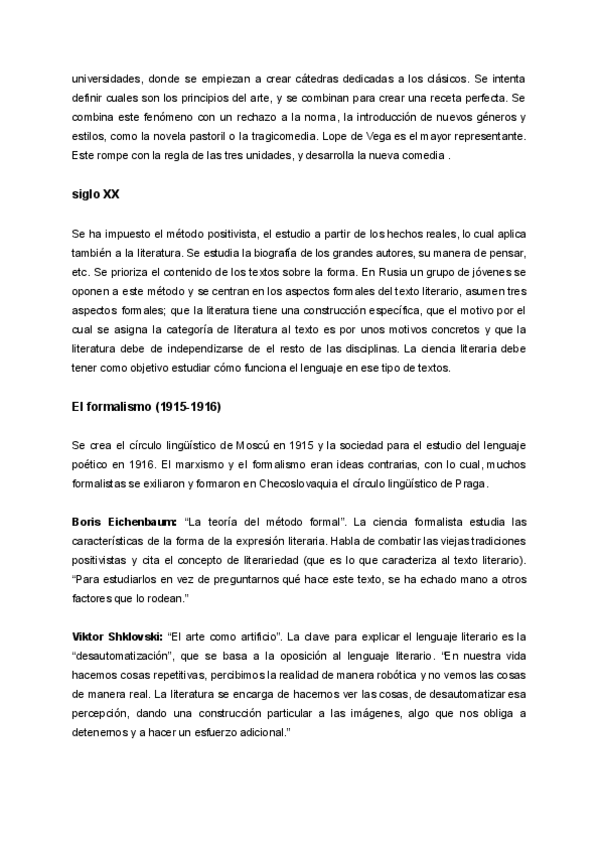 universidades, donde se empiezan a crear cátedras dedicadas a los clásicos. Se intenta definir cuales son los principios del arte, y se combinan para crear una receta perfecta. Se combina este fenómeno con un rechazo a la norma, la introducción de nuevos géneros y estilos, como la novela pastoril o la tragicomedia. Lope de Vega es el mayor representante. Este rompe con la regla de las tres unidades, y desarrolla la nueva comedia .

siglo XX

Se ha impuesto el método positivista, el estudio a partir de los hechos reales, lo cual aplica también a la literatura. Se estudia la biografía de los grandes autores, su manera de pensar, etc. Se prioriza el contenido de los textos sobre la forma. En Rusia un grupo de jóvenes se oponen a este método y se centran en los aspectos formales del texto literario, asumen tres aspectos formales; que la literatura tiene una construcción específica, que el motivo por el cual se asigna la categoría de literatura al texto es por unos motivos concretos y que la literatura debe de independizarse de el resto de las disciplinas. La ciencia literaria debe tener como objetivo estudiar cómo funciona el lenguaje en ese tipo de textos.

El formalismo (1915-1916)

Se crea el círculo lingüístico de Moscú en 1915 y la sociedad para el estudio del lenguaje poético en 1916. El marxismo y el formalismo eran ideas contrarias, con lo cual, muchos formalistas se exiliaron y formaron en Checoslovaquia el círculo lingüístico de Praga.

Boris Eichenbaum: "La teoría del método formal". La ciencia formalista estudia las características de la forma de la expresión literaria. Habla de combatir las viejas tradiciones positivistas y cita el concepto de literariedad (que es lo que caracteriza al texto literario). "Para estudiarlos en vez de preguntarnos qué hace este texto, se ha echado mano a otros factores que lo rodean."

Viktor Shklovski: "El arte como artificio". La clave para explicar el lenguaje literario es la "desautomatización", que se basa a la oposición al lenguaje literario. "En nuestra vida hacemos cosas repetitivas, percibimos la realidad de manera robótica y no vemos las cosas de manera real. La literatura se encarga de hacernos ver las cosas, de desautomatizar esa percepción, dando una construcción particular a las imágenes, algo que nos obliga a detenernos y a hacer un esfuerzo adicional."